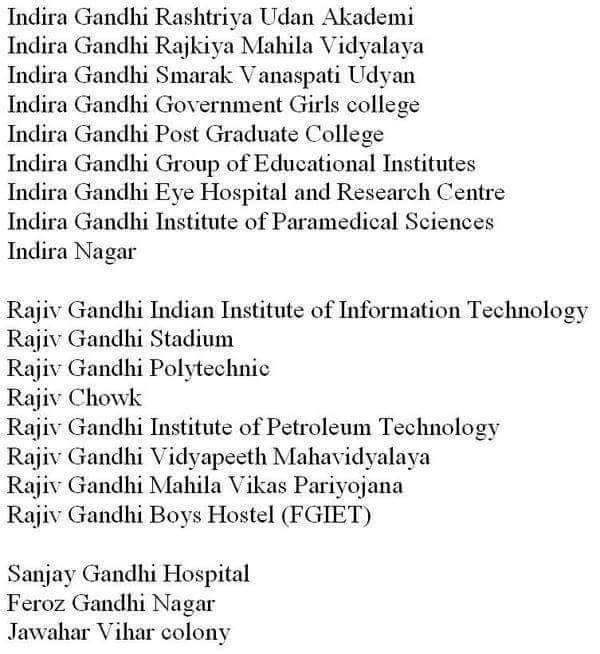 Indira Gandhi Rashtriya Udan Akademi
Indira Gandhi Rajkiya Mahila Vidyalaya
Indira Gandhi Smarak Vanaspati Udyan
Indira Gandhi Government Girls college
Indira Gandhi Post Graduate College
Indira Gandhi Group of Educational Institutes
Indira Gandhi Eye Hospital and Research Centre
Indira Gandhi Institute of Paramedical Sciences
Indira Nagar

Rajiv Gandhi Indian Institute of Information Technology
Rajiv Gandhi Stadium
Rajiv Gandhi Polytechnic
Rajiv Chowk
Rajiv Gandhi Institute of Petroleum Technology
Rajiv Gandhi Vidyapeeth Mahavidyalaya
Rajiv Gandhi Mahila Vikas Pariyojana
Rajiv Gandhi Boys Hostel (FGIET)

Sanjay Gandhi Hospital
Feroz Gandhi Nagar
Jawahar Vihar colony